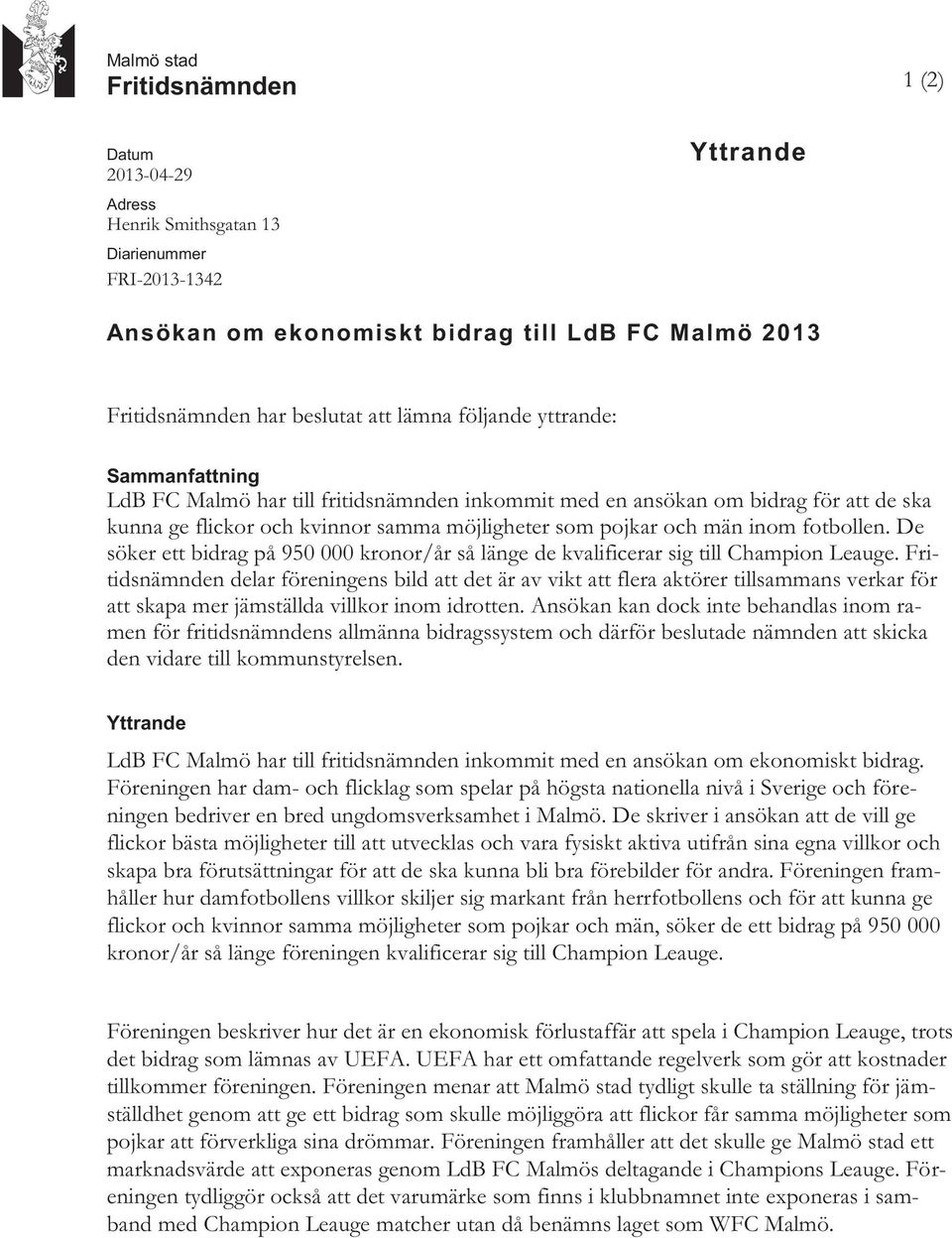 Malmö stad
Fritidsnämnden

1 (2)

Datum
2013-04-29
Adress
Henrik Smithsgatan 13
Diarienummer
FRI-2013-1342

Yttrande

Ansökan om ekonomiskt bidrag till LdB FC Malmö 2013

Fritidsnämnden har beslutat att lämna följande yttrande:

Sammanfattning
LdB FC Malmö har till fritidsnämnden inkommit med en ansökan om bidrag för att de ska kunna ge flickor och kvinnor samma möjligheter som pojkar och män inom fotbollen. De söker ett bidrag på 950 000 kronor/år så länge de kvalificerar sig till Champion Leauge. Fritidsnämnden delar föreningens bild att det är av vikt att flera aktörer tillsammans verkar för att skapa mer jämställda villkor inom idrotten. Ansökan kan dock inte behandlas inom ramen för fritidsnämndens allmänna bidragssystem och därför beslutade nämnden att skicka den vidare till kommunstyrelsen.

Yttrande
LdB FC Malmö har till fritidsnämnden inkommit med en ansökan om ekonomiskt bidrag. Föreningen har dam- och flicklag som spelar på högsta nationella nivå i Sverige och föreningen bedriver en bred ungdomsverksamhet i Malmö. De skriver i ansökan att de vill ge flickor bästa möjligheter till att utvecklas och vara fysiskt aktiva utifrån sina egna villkor och skapa bra förutsättningar för att de ska kunna bli bra förebilder för andra. Föreningen framhåller hur damfotbollens villkor skiljer sig markant från herrfotbollens och för att kunna ge flickor och kvinnor samma möjligheter som pojkar och män, söker de ett bidrag på 950 000 kronor/år så länge föreningen kvalificerar sig till Champion Leauge.

Föreningen beskriver hur det är en ekonomisk förlustaffär att spela i Champion Leauge, trots det bidrag som lämnas av UEFA. UEFA har ett omfattande regelverk som gör att kostnader tillkommer föreningen. Föreningen menar att Malmö stad tydligt skulle ta ställning för jämställdhet genom att ge ett bidrag som skulle möjliggöra att flickor får samma möjligheter som pojkar att förverkliga sina drömmar. Föreningen framhåller att det skulle ge Malmö stad ett marknadsvärde att exponeras genom LdB FC Malmös deltagande i Champions Leauge. Föreningen tydliggör också att det varumärke som finns i klubbnamnet inte exponeras i samband med Champion Leauge matcher utan då benämns laget som WFC Malmö.